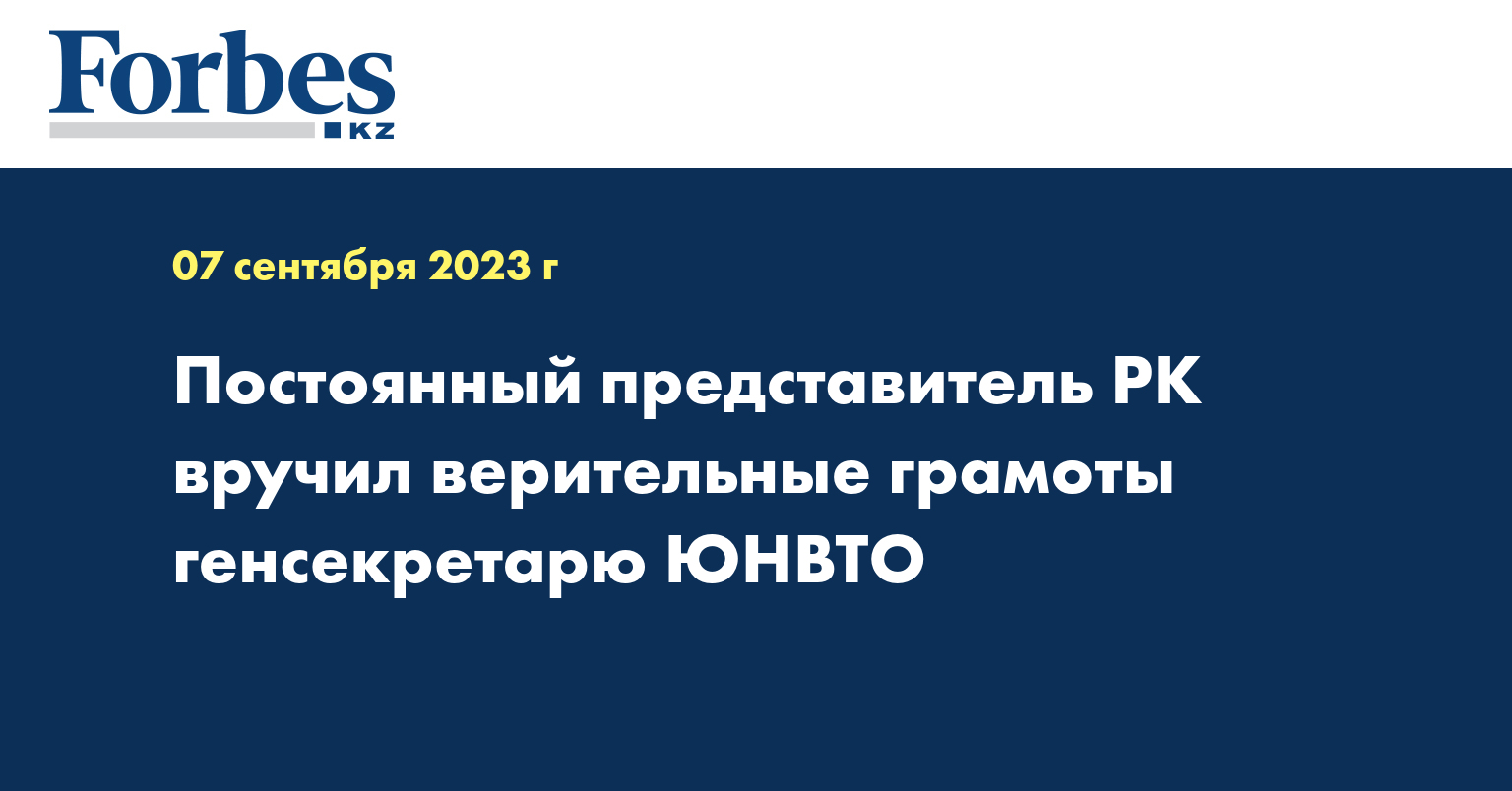 Forbes
KZ

07 сентября 2023 г

Постоянный представитель РК вручил верительные грамоты генсекретарю ЮНВТО